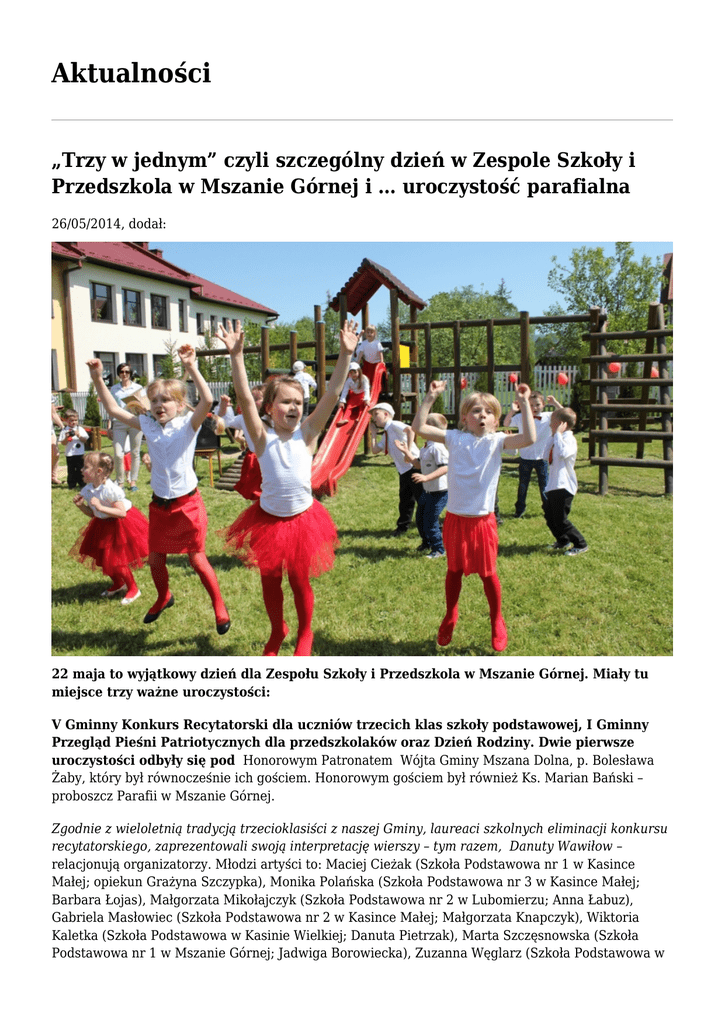 Aktualności

„Trzy w jednym” czyli szczególny dzień w Zespole Szkoły i Przedszkola w Mszanie Górnej i … uroczystość parafialna

26/05/2014, dodał:

22 maja to wyjątkowy dzień dla Zespołu Szkoły i Przedszkola w Mszanie Górnej. Miały tu miejsce trzy ważne uroczystości:

V Gminny Konkurs Recytatorski dla uczniów trzecich klas szkoły podstawowej, I Gminny Przegląd Pieśni Patriotycznych dla przedszkolaków oraz Dzień Rodziny. Dwie pierwsze uroczystości odbyły się pod Honorowym Patronatem Wójta Gminy Mszana Dolna, p. Bolesława Żaby, który był równocześnie ich gościem. Honorowym gościem był również Ks. Marian Bański – proboszcz Parafii w Mszanie Górnej.

Zgodnie z wieloletnią tradycją trzecioklasiści z naszej Gminy, laureaci szkolnych eliminacji konkursu recytatorskiego, zaprezentowali swoją interpretację wierszy – tym razem, Danuty Wawiłow – relacjonują organizatorzy. Młodzi artyści to: Maciej Cieżak (Szkoła Podstawowa nr 1 w Kasince Małej; opiekun Grażyna Szczypka), Monika Polańska (Szkoła Podstawowa nr 3 w Kasince Małej; Barbara Łojas), Małgorzata Mikołajczyk (Szkoła Podstawowa nr 2 w Lubomierzu; Anna Łabuz), Gabriela Masłowiec (Szkoła Podstawowa nr 2 w Kasince Małej; Małgorzata Knapczyk), Wiktoria Kaletka (Szkoła Podstawowa w Kasinie Wielkiej; Danuta Pietrzak), Marta Szczęsnowska (Szkoła Podstawowa nr 1 w Mszanie Górnej; Jadwiga Borowiecka), Zuzanna Węglarz (Szkoła Podstawowa w